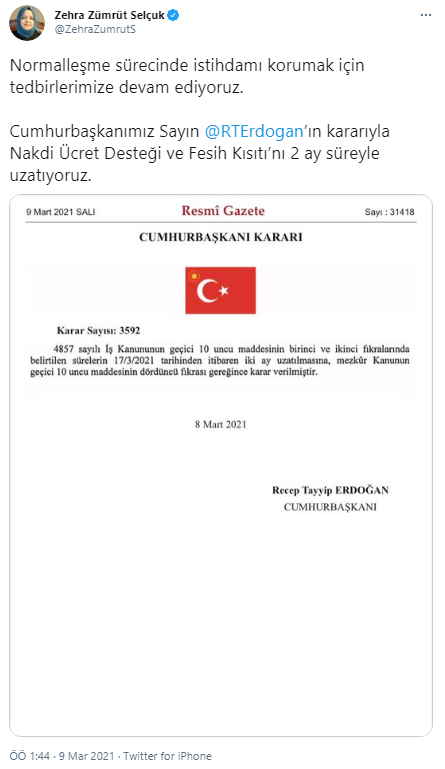 Zehra Zümrüt Selçuk
@ZehraZumrutS

Normalleşme sürecinde istihdamı korumak için tedbirlerimize devam ediyoruz.

Cumhurbaşkanımız Sayın @RTErdogan'ın kararıyla Nakdi Ücret Desteği ve Fesih Kısıtı'nı 2 ay süreyle uzatıyoruz.

9 Mart 2021 SALI

Resmî Gazete

Sayı : 31418

CUMHURBAŞKANI KARARI

Karar Sayısı: 3592

4857 sayılı İş Kanununun geçici 10 uncu maddesinin birinci ve ikinci fıkralarında belirtilen sürelerin 17/3/2021 tarihinden itibaren iki ay uzatılmasına, mezkûr Kanunun geçici 10 uncu maddesinin dördüncü fıkrası gereğince karar verilmiştir.

8 Mart 2021

Recep Tayyip ERDOĞAN
CUMHURBAŞKANI

ÖÖ 1:44 · 9 Mar 2021 · Twitter for iPhone